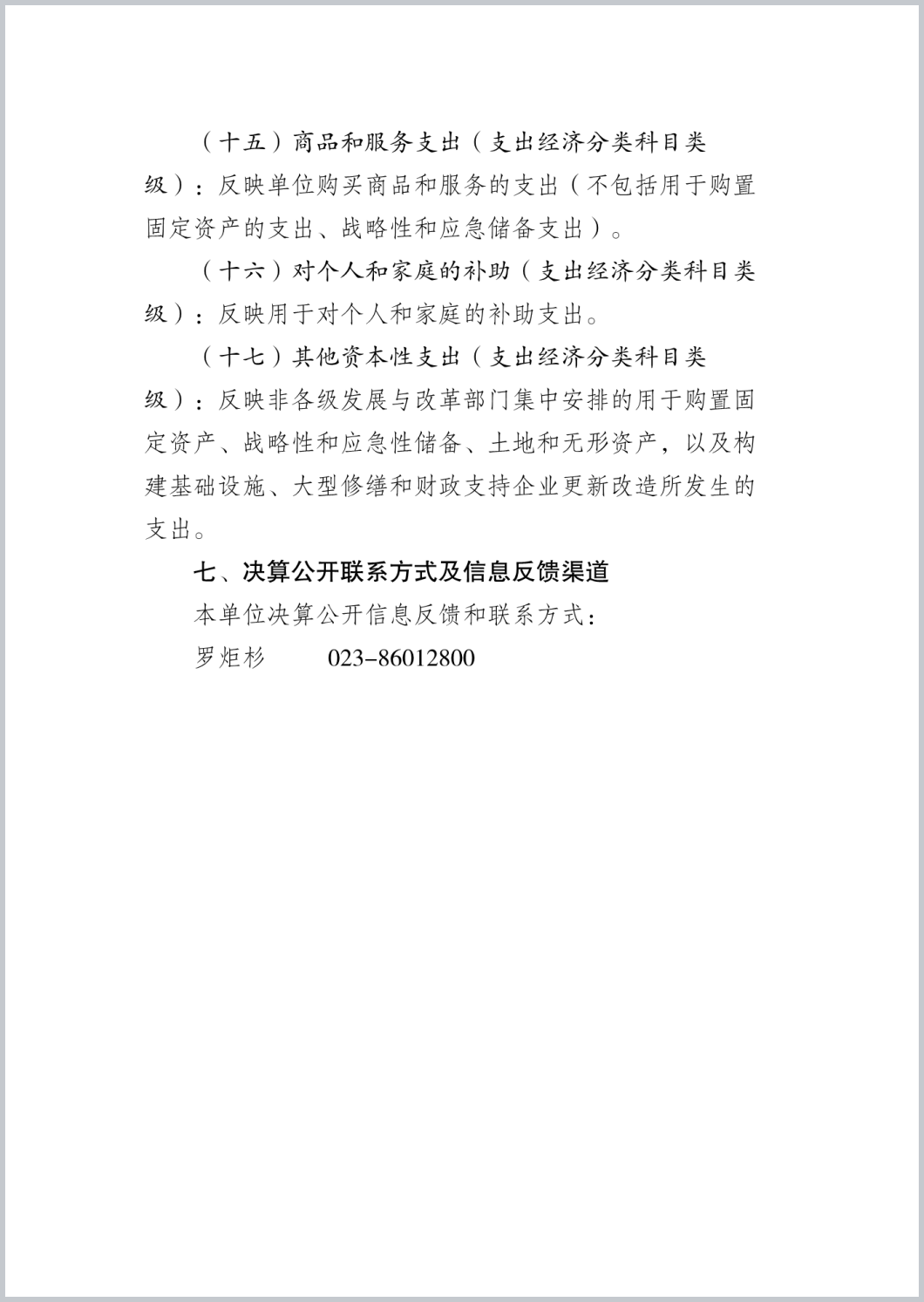 （十五）商品和服务支出（支出经济分类科目类级）：反映单位购买商品和服务的支出（不包括用于购置固定资产的支出、战略性和应急储备支出）。

（十六）对个人和家庭的补助（支出经济分类科目类级）：反映用于对个人和家庭的补助支出。

（十七）其他资本性支出（支出经济分类科目类级）：反映非各级发展与改革部门集中安排的用于购置固定资产、战略性和应急性储备、土地和无形资产，以及构建基础设施、大型修缮和财政支持企业更新改造所发生的支出。

七、决算公开联系方式及信息反馈渠道

本单位决算公开信息反馈和联系方式：

罗炬杉　　023-86012800